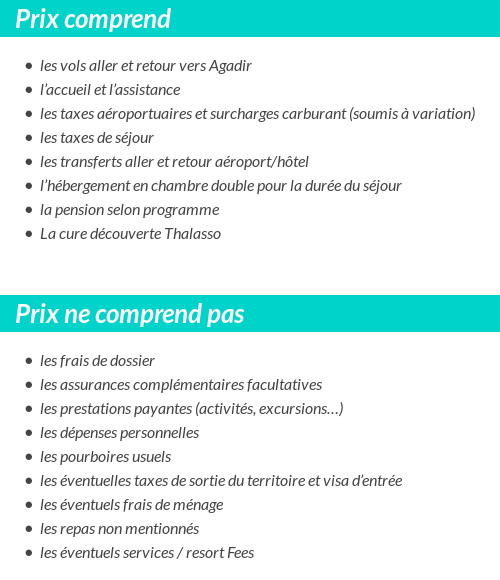 Prix comprend

- les vols aller et retour vers Agadir
- l'accueil et l'assistance
- les taxes aéroportuaires et surcharges carburant (soumis à variation)
- les taxes de séjour
- les transferts aller et retour aéroport/hôtel
- l'hébergement en chambre double pour la durée du séjour
- la pension selon programme
- La cure découverte Thalasso

Prix ne comprend pas

- les frais de dossier
- les assurances complémentaires facultatives
- les prestations payantes (activités, excursions…)
- les dépenses personnelles
- les pourboires usuels
- les éventuelles taxes de sortie du territoire et visa d'entrée
- les éventuels frais de ménage
- les repas non mentionnés
- les éventuels services / resort Fees